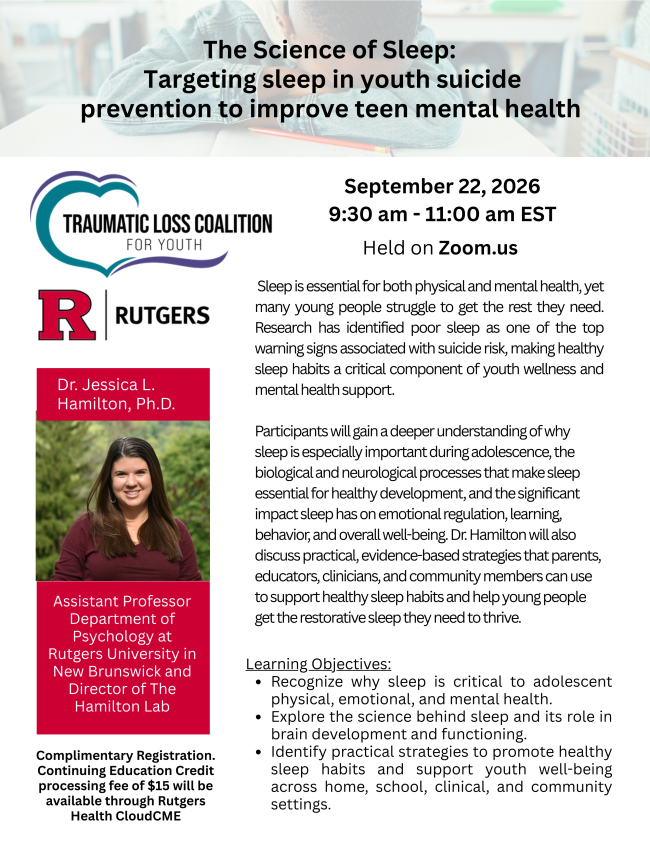 The Science of Sleep:
Targeting sleep in youth suicide prevention to improve teen mental health

TRAUMATIC LOSS COALITION
FOR YOUTH

R | RUTGERS

Dr. Jessica L. Hamilton, Ph.D.

Assistant Professor Department of Psychology at Rutgers University in New Brunswick and Director of The Hamilton Lab

Complimentary Registration. Continuing Education Credit processing fee of $15 will be available through Rutgers Health CloudCME

September 22, 2026
9:30 am - 11:00 am EST

Held on Zoom.us

Sleep is essential for both physical and mental health, yet many young people struggle to get the rest they need. Research has identified poor sleep as one of the top warning signs associated with suicide risk, making healthy sleep habits a critical component of youth wellness and mental health support.

Participants will gain a deeper understanding of why sleep is especially important during adolescence, the biological and neurological processes that make sleep essential for healthy development, and the significant impact sleep has on emotional regulation, learning, behavior, and overall well-being. Dr. Hamilton will also discuss practical, evidence-based strategies that parents, educators, clinicians, and community members can use to support healthy sleep habits and help young people get the restorative sleep they need to thrive.

Learning Objectives:
• Recognize why sleep is critical to adolescent physical, emotional, and mental health.
• Explore the science behind sleep and its role in brain development and functioning.
• Identify practical strategies to promote healthy sleep habits and support youth well-being across home, school, clinical, and community settings.